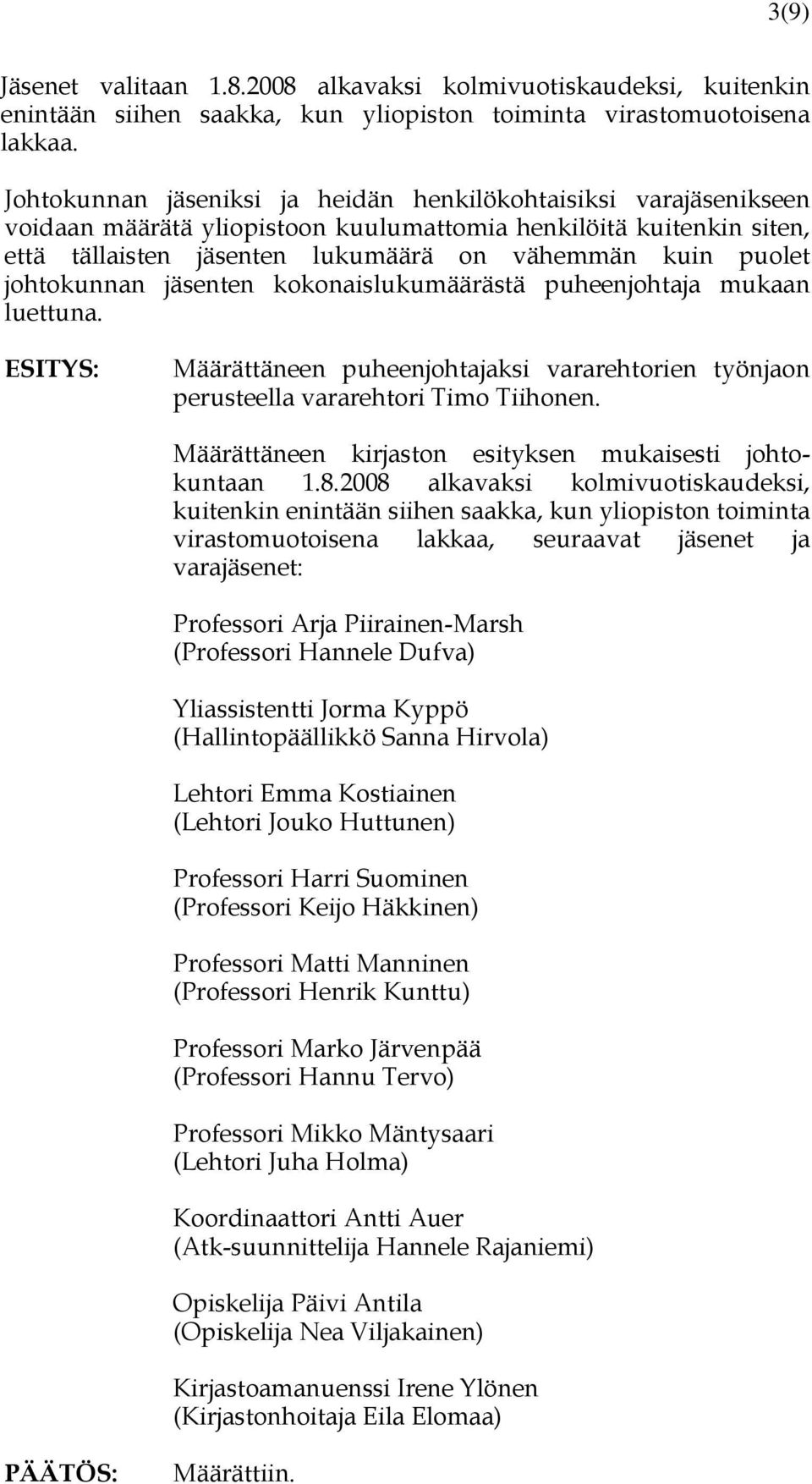 3(9)

Jäsenet valitaan 1.8.2008 alkavaksi kolmivuotiskaudeksi, kuitenkin enintään siihen saakka, kun yliopiston toiminta virastomuotoisena lakkaa.

Johtokunnan jäseniksi ja heidän henkilökohtaisiksi varajäsenikseen voidaan määrätä yliopistoon kuulumattomia henkilöitä kuitenkin siten, että tällaisten jäsenten lukumäärä on vähemmän kuin puolet johtokunnan jäsenten kokonaislukumäärästä puheenjohtaja mukaan luettuna.

ESITYS:

Määrättäneen puheenjohtajaksi vararehtorien työnjaon perusteella vararehtori Timo Tiihonen.

Määrättäneen kirjaston esityksen mukaisesti johtokuntaan 1.8.2008 alkavaksi kolmivuotiskaudeksi, kuitenkin enintään siihen saakka, kun yliopiston toiminta virastomuotoisena lakkaa, seuraavat jäsenet ja varajäsenet:

Professori Arja Piirainen-Marsh
(Professori Hannele Dufva)

Yliassistentti Jorma Kyppö
(Hallintopäällikkö Sanna Hirvola)

Lehtori Emma Kostiainen
(Lehtori Jouko Huttunen)

Professori Harri Suominen
(Professori Keijo Häkkinen)

Professori Matti Manninen
(Professori Henrik Kunttu)

Professori Marko Järvenpää
(Professori Hannu Tervo)

Professori Mikko Mäntysaari
(Lehtori Juha Holma)

Koordinaattori Antti Auer
(Atk-suunnittelija Hannele Rajaniemi)

Opiskelija Päivi Antila
(Opiskelija Nea Viljakainen)

Kirjastoamanuenssi Irene Ylönen
(Kirjastonhoitaja Eila Elomaa)

PÄÄTÖS:

Määrättiin.